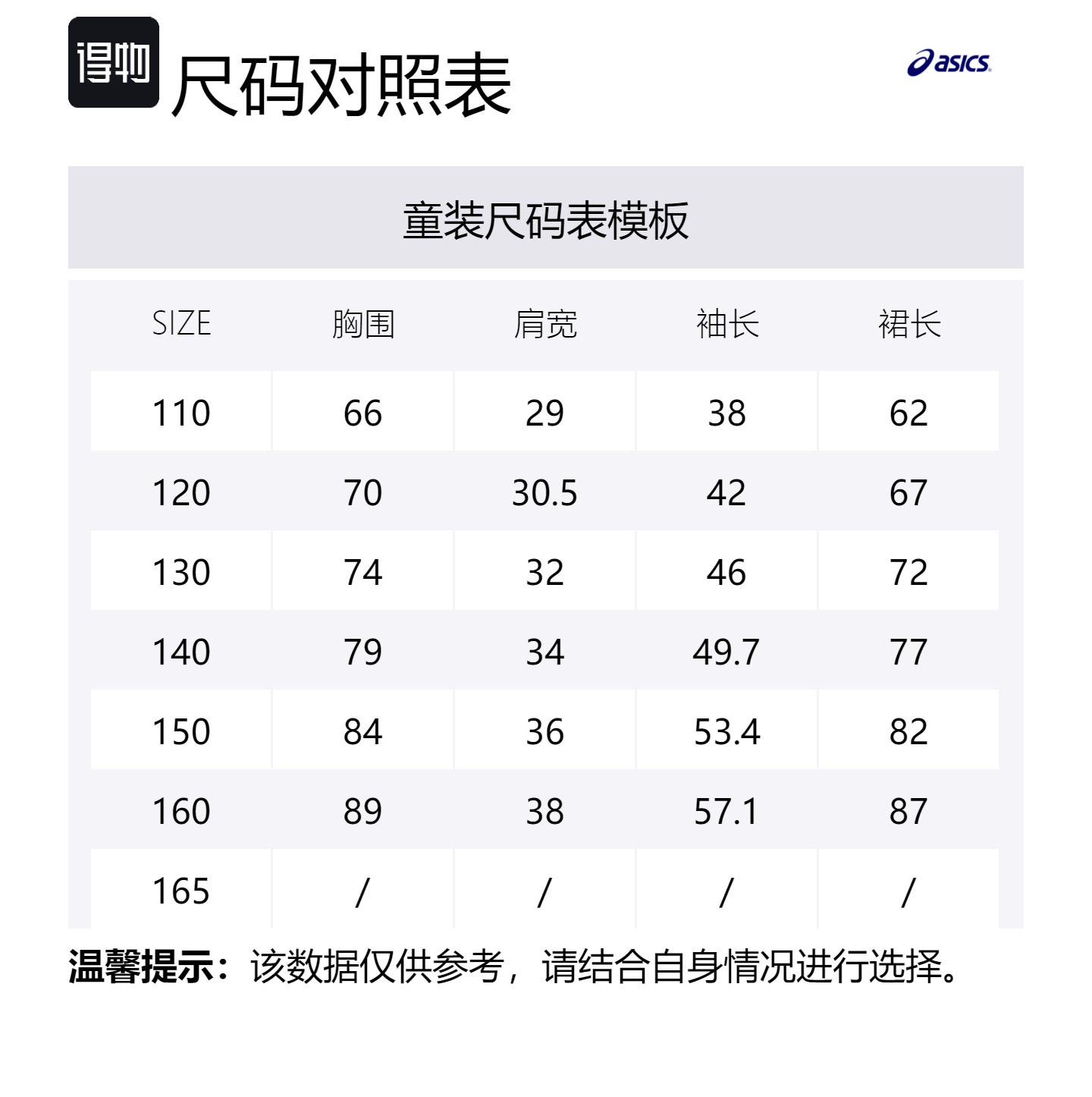 得物 尺码对照表

asics

童装尺码表模板

| SIZE | 胸围 | 肩宽 | 袖长 | 裙长 |
|---|---|---|---|---|
| 110 | 66 | 29 | 38 | 62 |
| 120 | 70 | 30.5 | 42 | 67 |
| 130 | 74 | 32 | 46 | 72 |
| 140 | 79 | 34 | 49.7 | 77 |
| 150 | 84 | 36 | 53.4 | 82 |
| 160 | 89 | 38 | 57.1 | 87 |
| 165 | / | / | / | / |

温馨提示：该数据仅供参考，请结合自身情况进行选择。